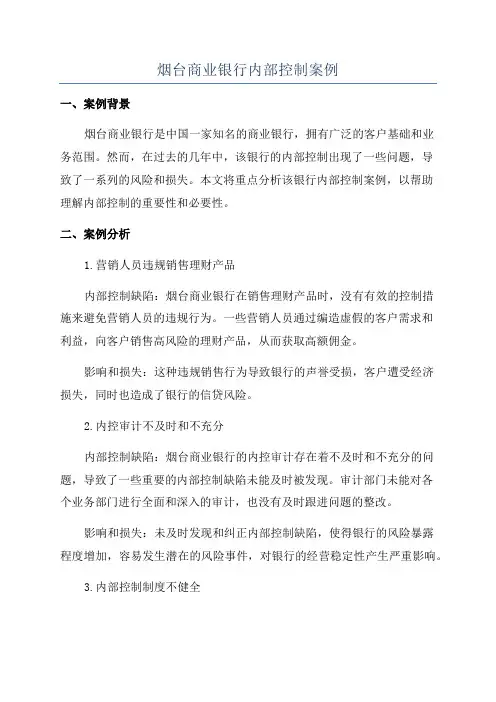 烟台商业银行内部控制案例

一、案例背景

烟台商业银行是中国一家知名的商业银行，拥有广泛的客户基础和业务范围。然而，在过去的几年中，该银行的内部控制出现了一些问题，导致了一系列的风险和损失。本文将重点分析该银行内部控制案例，以帮助理解内部控制的重要性和必要性。

二、案例分析

1.营销人员违规销售理财产品

内部控制缺陷：烟台商业银行在销售理财产品时，没有有效的控制措施来避免营销人员的违规行为。一些营销人员通过编造虚假的客户需求和利益，向客户销售高风险的理财产品，从而获取高额佣金。

影响和损失：这种违规销售行为导致银行的声誉受损，客户遭受经济损失，同时也造成了银行的信贷风险。

2.内控审计不及时和不充分

内部控制缺陷：烟台商业银行的内控审计存在着不及时和不充分的问题，导致了一些重要的内部控制缺陷未能及时被发现。审计部门未能对各个业务部门进行全面和深入的审计，也没有及时跟进问题的整改。

影响和损失：未及时发现和纠正内部控制缺陷，使得银行的风险暴露程度增加，容易发生潜在的风险事件，对银行的经营稳定性产生严重影响。

3.内部控制制度不健全